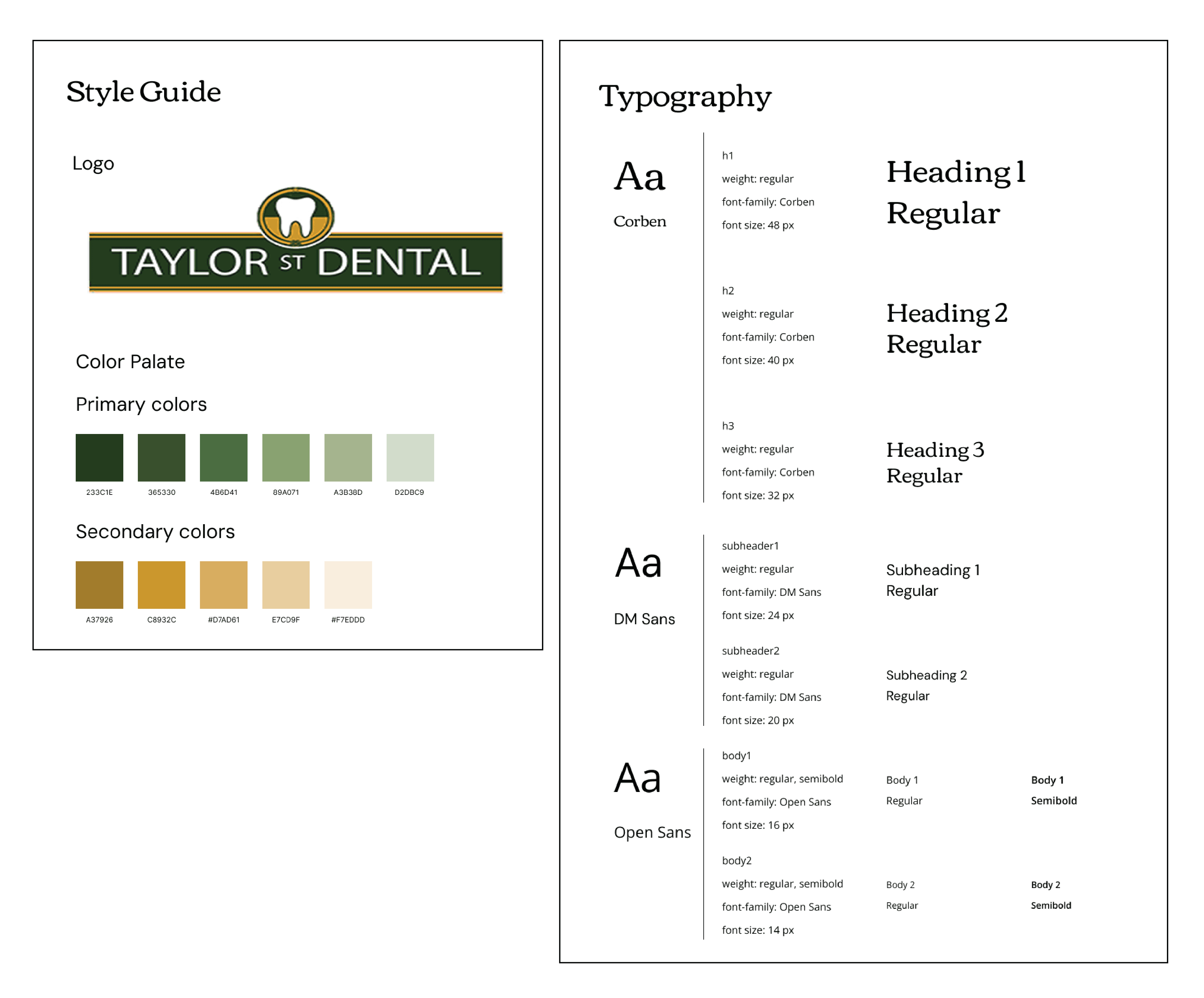 Style Guide

Logo

TAYLOR ST DENTAL

Color Palate

Primary colors

233C1E 365330 4B6D41 89A071 A3B38D D2DBC9

Secondary colors

A37926 C8932C #D7AD61 E7CD9F #F7EDDD

Typography

Aa
Corben

h1
weight: regular
font-family: Corben
font size: 48 px

Heading 1 Regular

h2
weight: regular
font-family: Corben
font size: 40 px

Heading 2 Regular

h3
weight: regular
font-family: Corben
font size: 32 px

Heading 3 Regular

Aa
DM Sans

subheader1
weight: regular
font-family: DM Sans
font size: 24 px

Subheading 1 Regular

subheader2
weight: regular
font-family: DM Sans
font size: 20 px

Subheading 2 Regular

Aa
Open Sans

body1
weight: regular, semibold
font-family: Open Sans
font size: 16 px

Body 1 Regular

Body 1 Semibold

body2
weight: regular, semibold
font-family: Open Sans
font size: 14 px

Body 2 Regular

Body 2 Semibold